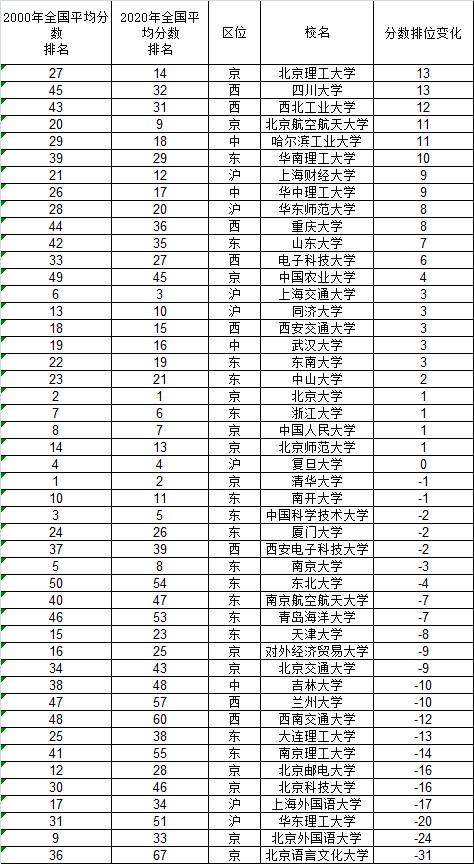 | 2000年全国平均分数排名 | 2020年全国平均分数排名 | 区位 | 校名 | 分数排位变化 |
|---|---|---|---|---|
| 27 | 14 | 京 | 北京理工大学 | 13 |
| 45 | 32 | 西 | 四川大学 | 13 |
| 43 | 31 | 西 | 西北工业大学 | 12 |
| 20 | 9 | 京 | 北京航空航天大学 | 11 |
| 29 | 18 | 中 | 哈尔滨工业大学 | 11 |
| 39 | 29 | 东 | 华南理工大学 | 10 |
| 21 | 12 | 沪 | 上海财经大学 | 9 |
| 26 | 17 | 中 | 华中理工大学 | 9 |
| 28 | 20 | 沪 | 华东师范大学 | 8 |
| 44 | 36 | 西 | 重庆大学 | 8 |
| 42 | 35 | 东 | 山东大学 | 7 |
| 33 | 27 | 西 | 电子科技大学 | 6 |
| 49 | 45 | 京 | 中国农业大学 | 4 |
| 6 | 3 | 沪 | 上海交通大学 | 3 |
| 13 | 10 | 沪 | 同济大学 | 3 |
| 18 | 15 | 西 | 西安交通大学 | 3 |
| 19 | 16 | 中 | 武汉大学 | 3 |
| 22 | 19 | 东 | 东南大学 | 3 |
| 23 | 21 | 东 | 中山大学 | 2 |
| 2 | 1 | 京 | 北京大学 | 1 |
| 7 | 6 | 东 | 浙江大学 | 1 |
| 8 | 7 | 京 | 中国人民大学 | 1 |
| 14 | 13 | 京 | 北京师范大学 | 1 |
| 4 | 4 | 沪 | 复旦大学 | 0 |
| 1 | 2 | 京 | 清华大学 | -1 |
| 10 | 11 | 东 | 南开大学 | -1 |
| 3 | 5 | 东 | 中国科学技术大学 | -2 |
| 24 | 26 | 东 | 厦门大学 | -2 |
| 37 | 39 | 西 | 西安电子科技大学 | -2 |
| 5 | 8 | 东 | 南京大学 | -3 |
| 50 | 54 | 东 | 东北大学 | -4 |
| 40 | 47 | 东 | 南京航空航天大学 | -7 |
| 46 | 53 | 东 | 青岛海洋大学 | -7 |
| 15 | 23 | 东 | 天津大学 | -8 |
| 16 | 25 | 京 | 对外经济贸易大学 | -9 |
| 34 | 43 | 京 | 北京交通大学 | -9 |
| 38 | 48 | 中 | 吉林大学 | -10 |
| 47 | 57 | 西 | 兰州大学 | -10 |
| 48 | 60 | 西 | 西南交通大学 | -12 |
| 25 | 38 | 东 | 大连理工大学 | -13 |
| 41 | 55 | 东 | 南京理工大学 | -14 |
| 12 | 28 | 京 | 北京邮电大学 | -16 |
| 30 | 46 | 京 | 北京科技大学 | -16 |
| 17 | 34 | 沪 | 上海外国语大学 | -17 |
| 31 | 51 | 沪 | 华东理工大学 | -20 |
| 9 | 33 | 京 | 北京外国语大学 | -24 |
| 36 | 67 | 京 | 北京语言文化大学 | -31 |